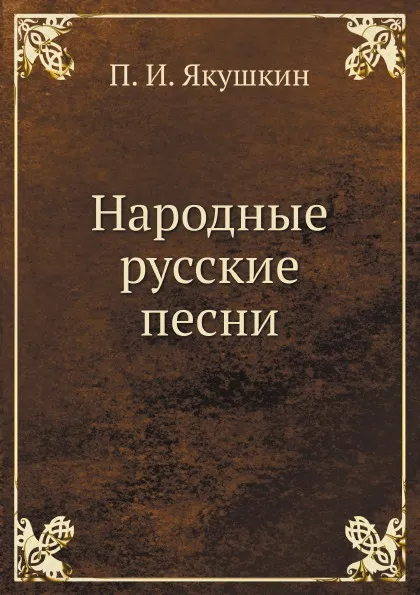 П. И. Якушкин

Народные
русские
песни